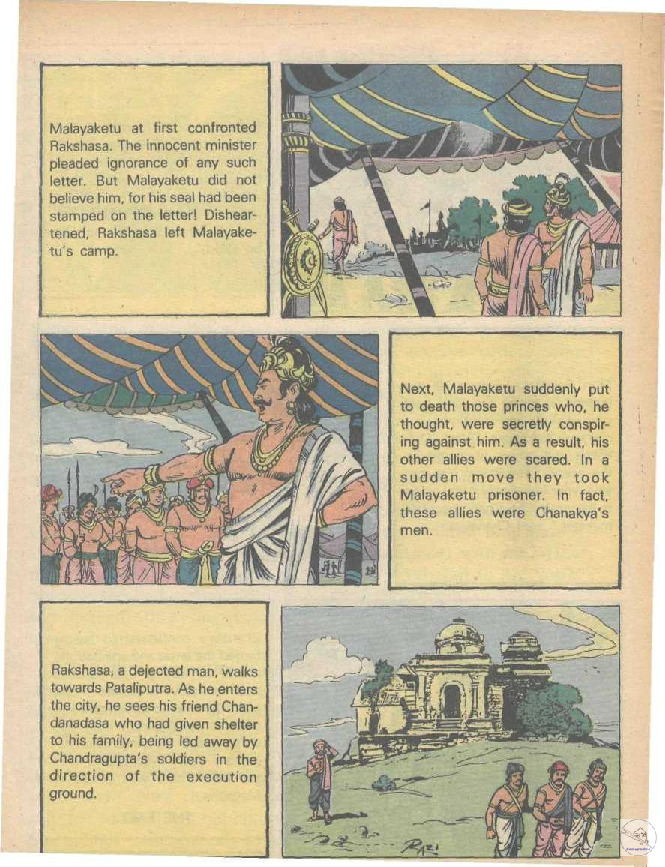 Malayaketu at first confronted Rakshasa. The innocent minister pleaded ignorance of any such letter. But Malayaketu did not believe him, for his seal had been stamped on the letter! Disheartened, Rakshasa left Malayaketu's camp.

Next, Malayaketu suddenly put to death those princes who, he thought, were secretly conspiring against him. As a result, his other allies were scared. In a sudden move they took Malayaketu prisoner. In fact, these allies were Chanakya's men.

Rakshasa, a dejected man, walks towards Pataliputra. As he enters the city, he sees his friend Chandanadasa who had given shelter to his family, being led away by Chandragupta's soldiers in the direction of the execution ground.

RAZI